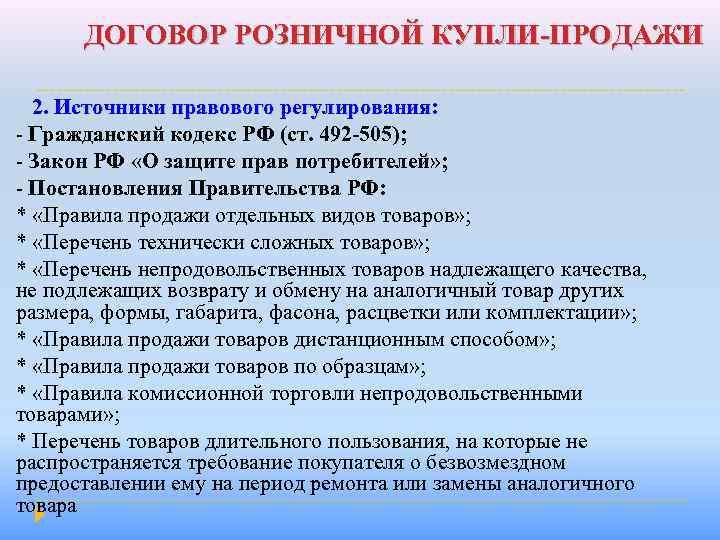 ДОГОВОР РОЗНИЧНОЙ КУПЛИ-ПРОДАЖИ

2. Источники правового регулирования:
- Гражданский кодекс РФ (ст. 492-505);
- Закон РФ «О защите прав потребителей»;
- Постановления Правительства РФ:
* «Правила продажи отдельных видов товаров»;
* «Перечень технически сложных товаров»;
* «Перечень непродовольственных товаров надлежащего качества, не подлежащих возврату и обмену на аналогичный товар других размера, формы, габарита, фасона, расцветки или комплектации»;
* «Правила продажи товаров дистанционным способом»;
* «Правила продажи товаров по образцам»;
* «Правила комиссионной торговли непродовольственными товарами»;
* Перечень товаров длительного пользования, на которые не распространяется требование покупателя о безвозмездном предоставлении ему на период ремонта или замены аналогичного товара